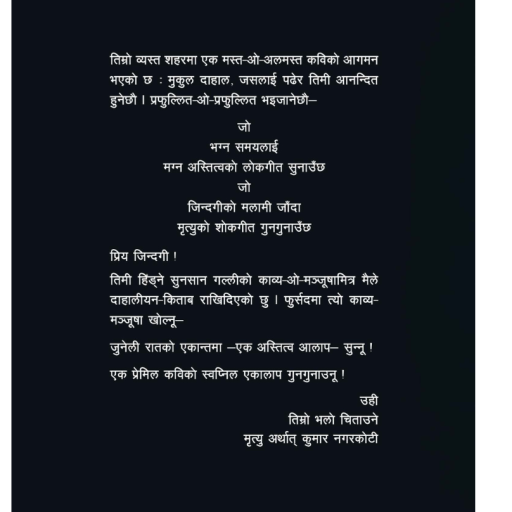 तिम्रो व्यस्त शहरमा एक मस्त-ओ-अलमस्त कविको आगमन भएको छ : मुकुल दाहाल, जसलाई पढेर तिमी आनन्दित हुनेछौ । प्रफुल्लित-ओ-प्रफुल्लित भइजानेछौ–

जो
भग्न समयलाई
मग्न अस्तित्वको लोकगीत सुनाउँछ
जो
जिन्दगीको मलामी जाँदा
मृत्युको शोकगीत गुनगुनाउँछ

प्रिय जिन्दगी !

तिमी हिँड्ने सुनसान गल्लीको काव्य-ओ-मञ्जूषामित्र मैले दाहालीयन-किताब राखिदिएको छु । फुर्सदमा त्यो काव्य-मञ्जूषा खोल्नू–

जुनेली रातको एकान्तमा –एक अस्तित्व आलाप– सुन्नू !

एक प्रेमिल कविको स्वप्निल एकालाप गुनगुनाउनू !

उही
तिम्रो भलो चिताउने
मृत्यु अर्थात् कुमार नगरकोटी